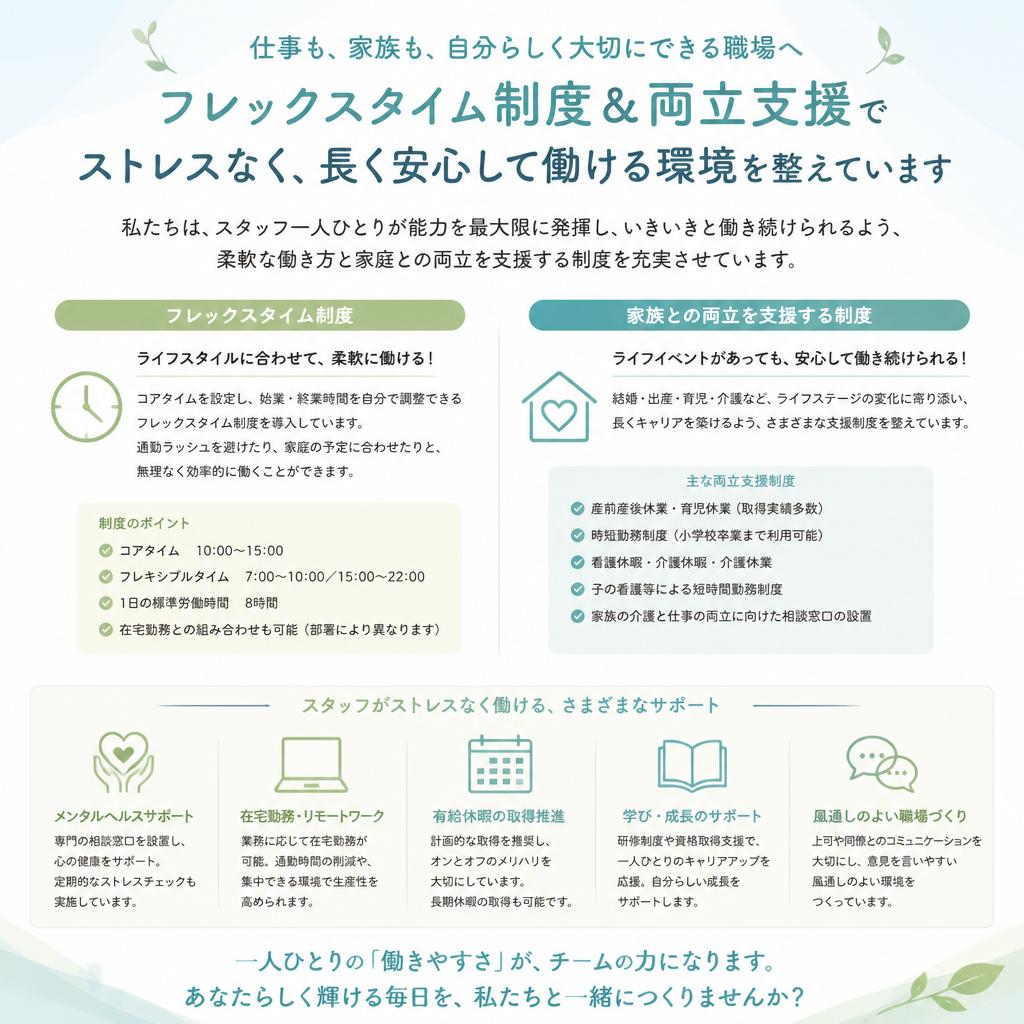 仕事も、家族も、自分らしく大切にできる職場へ

フレックスタイム制度＆両立支援で
ストレスなく、長く安心して働ける環境を整えています

私たちは、スタッフ一人ひとりが能力を最大限に発揮し、いきいきと働き続けられるよう、柔軟な働き方と家庭との両立を支援する制度を充実させています。

フレックスタイム制度

ライフスタイルに合わせて、柔軟に働ける！

コアタイムを設定し、始業・終業時間を自分で調整できるフレックスタイム制度を導入しています。
通勤ラッシュを避けたり、家庭の予定に合わせたりと、無理なく効率的に働くことができます。

制度のポイント
コアタイム　10:00〜15:00
フレキシブルタイム　7:00〜10:00／15:00〜22:00
1日の標準労働時間　8時間
在宅勤務との組み合わせも可能（部署により異なります）

家族との両立を支援する制度

ライフイベントがあっても、安心して働き続けられる！

結婚・出産・育児・介護など、ライフステージの変化に寄り添い、長くキャリアを築けるよう、さまざまな支援制度を整えています。

主な両立支援制度
産前産後休業・育児休業（取得実績多数）
時短勤務制度（小学校卒業まで利用可能）
看護休暇・介護休暇・介護休業
子の看護等による短時間勤務制度
家族の介護と仕事の両立に向けた相談窓口の設置

スタッフがストレスなく働ける、さまざまなサポート

メンタルヘルスサポート
専門の相談窓口を設置し、心の健康をサポート。定期的なストレスチェックも実施しています。

在宅勤務・リモートワーク
業務に応じて在宅勤務が可能。通勤時間の削減や、集中できる環境で生産性を高められます。

有給休暇の取得推進
計画的な取得を推奨し、オンとオフのメリハリを大切にしています。長期休暇の取得も可能です。

学び・成長のサポート
研修制度や資格取得支援で、一人ひとりのキャリアアップを応援。自分らしい成長をサポートします。

風通しのよい職場づくり
上司や同僚とのコミュニケーションを大切にし、意見を言いやすい風通しのよい環境をつくっています。

一人ひとりの「働きやすさ」が、チームの力になります。
あなたらしく輝ける毎日を、私たちと一緒につくりませんか？